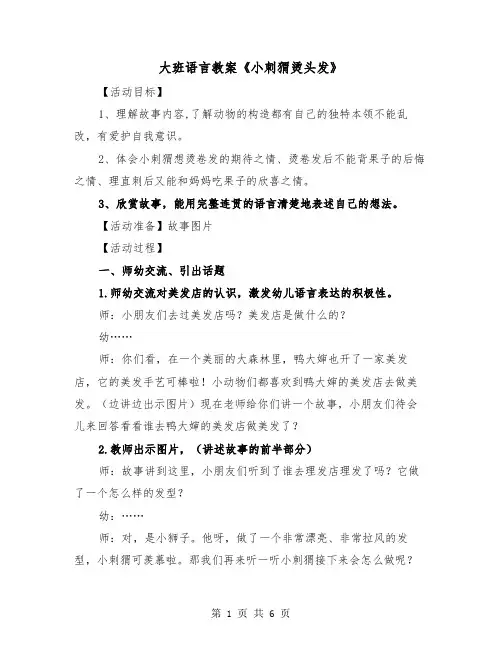 大班语言教案《小刺猬烫头发》

【活动目标】

1、理解故事内容,了解动物的构造都有自己的独特本领不能乱改,有爱护自我意识。

2、体会小刺猬想烫卷发的期待之情、烫卷发后不能背果子的后悔之情、理直刺后又能和妈妈吃果子的欣喜之情。

3、欣赏故事,能用完整连贯的语言清楚地表述自己的想法。

【活动准备】故事图片

【活动过程】

一、师幼交流、引出话题

1.师幼交流对美发店的认识,激发幼儿语言表达的积极性。

师:小朋友们去过美发店吗?美发店是做什么的?

幼……

师:你们看,在一个美丽的大森林里,鸭大婶也开了一家美发店,它的美发手艺可棒啦!小动物们都喜欢到鸭大婶的美发店去做美发。(边讲边出示图片)现在老师给你们讲一个故事,小朋友们待会儿来回答看看谁去鸭大婶的美发店做美发了?

2.教师出示图片,(讲述故事的前半部分)

师:故事讲到这里,小朋友们听到了谁去理发店理发了吗?它做了一个怎么样的发型?

幼:……

师:对,是小狮子。他呀,做了一个非常漂亮、非常拉风的发型,小刺猬可羡慕啦。那我们再来听一听小刺猬接下来会怎么做呢?

第 1 页 共 6 页